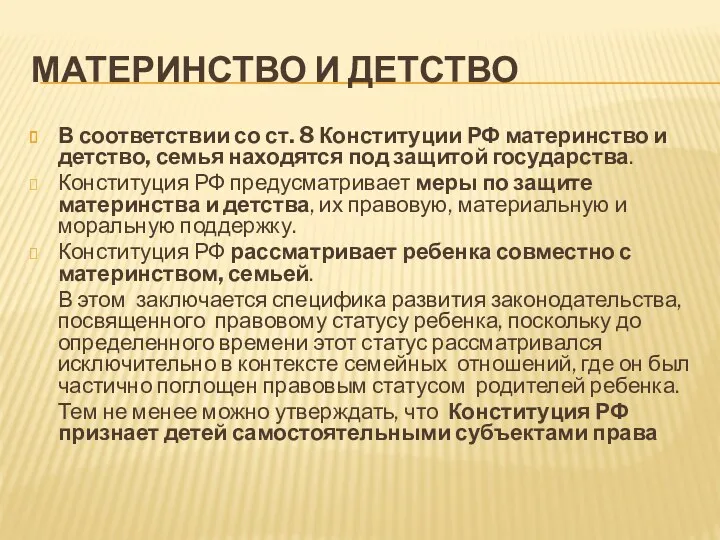 МАТЕРИНСТВО И ДЕТСТВО

В соответствии со ст. 8 Конституции РФ материнство и детство, семья находятся под защитой государства.

Конституция РФ предусматривает меры по защите материнства и детства, их правовую, материальную и моральную поддержку.

Конституция РФ рассматривает ребенка совместно с материнством, семьей.

В этом заключается специфика развития законодательства, посвященного правовому статусу ребенка, поскольку до определенного времени этот статус рассматривался исключительно в контексте семейных отношений, где он был частично поглощен правовым статусом родителей ребенка.

Тем не менее можно утверждать, что Конституция РФ признает детей самостоятельными субъектами права